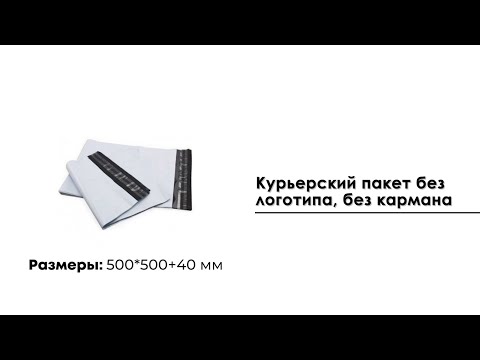 Курьерский пакет без логотипа, без кармана

Размеры: 500*500+40 мм